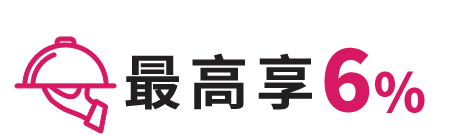 最高享6%